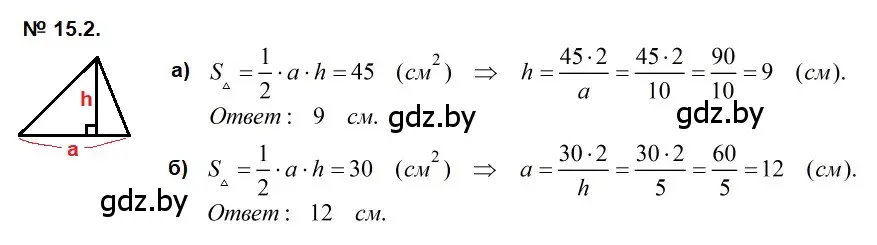 № 15.2.

h

a

а) $S_{\triangle} = \frac{1}{2} \cdot a \cdot h = 45 \quad (см^2) \quad \Rightarrow \quad h = \frac{45 \cdot 2}{a} = \frac{45 \cdot 2}{10} = \frac{90}{10} = 9 \quad (см).$

Ответ: 9 см.

gdz.by

gdz.by

б) $S_{\triangle} = \frac{1}{2} \cdot a \cdot h = 30 \quad (см^2) \quad \Rightarrow \quad a = \frac{30 \cdot 2}{h} = \frac{30 \cdot 2}{5} = \frac{60}{5} = 12 \quad (см).$

gdz.by

Ответ: 12 см.